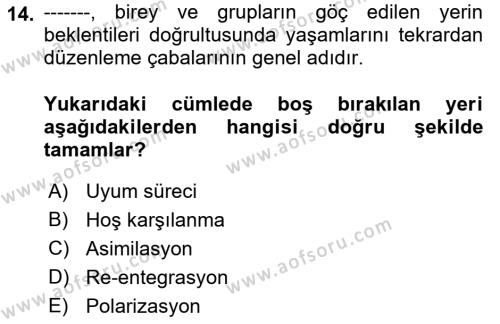 14. -------, birey ve grupların göç edilen yerin beklentileri doğrultusunda yaşamlarını tekrardan düzenleme çabalarının genel adıdır.

Yukarıdaki cümlede boş bırakılan yeri aşağıdakilerden hangisi doğru şekilde tamamlar?

A) Uyum süreci
B) Hoş karşılanma
C) Asimilasyon
D) Re-entegrasyon
E) Polarizasyon

www.aofsoru.com